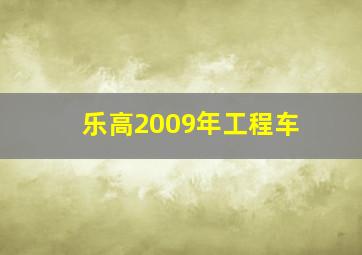 乐高2009年工程车